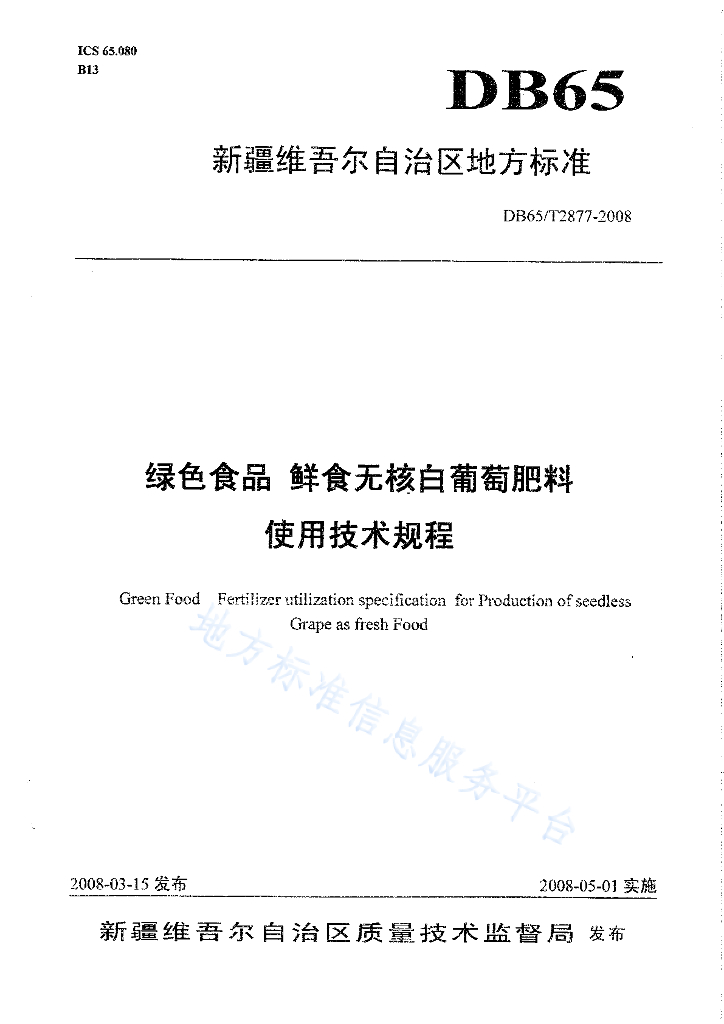 ICS 65.080
B13

DB65

新疆维吾尔自治区地方标准

DB65/T2877-2008

绿色食品 鲜食无核白葡萄肥料使用技术规程

Green Food Fertilizer utilization specification for Production of seedless Grape as fresh Food

地方标准信息服务平台

2008-03-15 发布

2008-05-01 实施

新疆维吾尔自治区质量技术监督局 发布